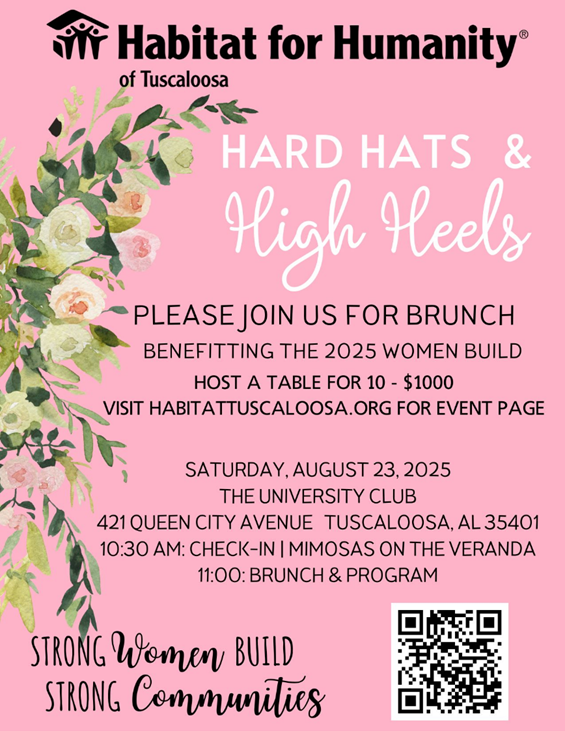 Habitat for Humanity®
of Tuscaloosa

HARD HATS &
High Heels

PLEASE JOIN US FOR BRUNCH
BENEFITTING THE 2025 WOMEN BUILD
HOST A TABLE FOR 10 - $1000
VISIT HABITATTUSCALOOSA.ORG FOR EVENT PAGE

SATURDAY, AUGUST 23, 2025
THE UNIVERSITY CLUB
421 QUEEN CITY AVENUE TUSCALOOSA, AL 35401
10:30 AM: CHECK-IN | MIMOSAS ON THE VERANDA
11:00: BRUNCH & PROGRAM

STRONG Women BUILD
STRONG Communities